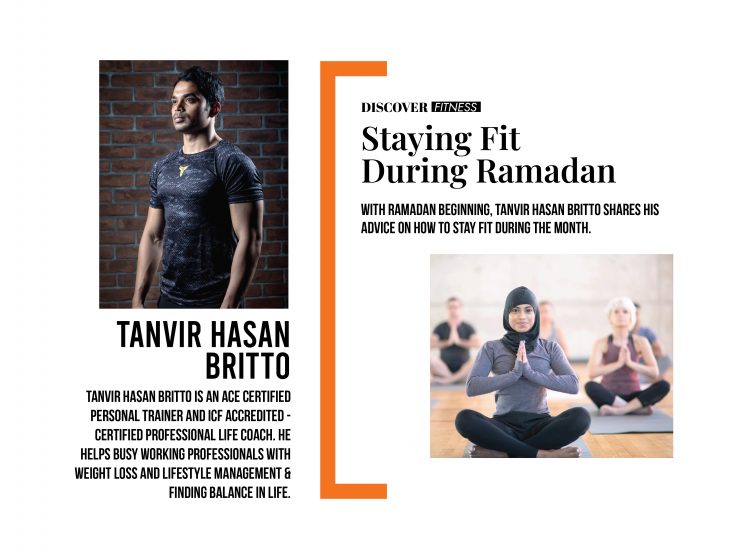 TANVIR HASAN BRITTO

TANVIR HASAN BRITTO IS AN ACE CERTIFIED PERSONAL TRAINER AND ICF ACCREDITED - CERTIFIED PROFESSIONAL LIFE COACH. HE HELPS BUSY WORKING PROFESSIONALS WITH WEIGHT LOSS AND LIFESTYLE MANAGEMENT & FINDING BALANCE IN LIFE.

DISCOVER FITNESS

Staying Fit During Ramadan

WITH RAMADAN BEGINNING, TANVIR HASAN BRITTO SHARES HIS ADVICE ON HOW TO STAY FIT DURING THE MONTH.